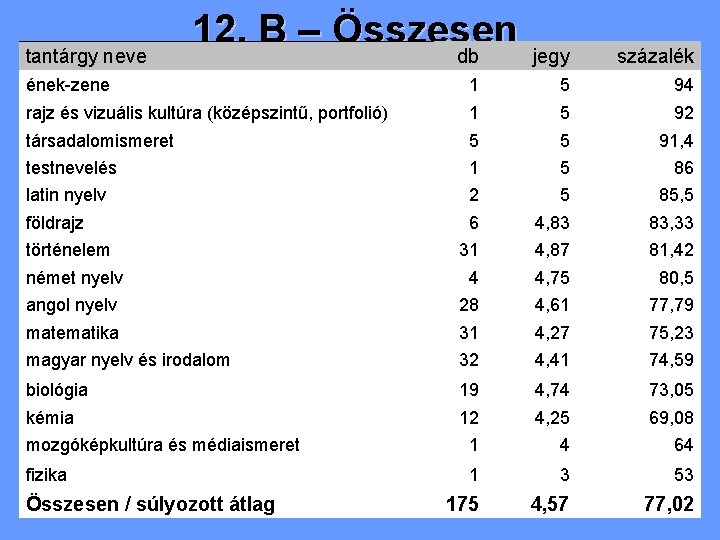 12. B – Összesen

| tantárgy neve | db | jegy | százalék |
|---|---|---|---|
| ének-zene | 1 | 5 | 94 |
| rajz és vizuális kultúra (középszintű, portfolió) | 1 | 5 | 92 |
| társadalomismeret | 5 | 5 | 91,4 |
| testnevelés | 1 | 5 | 86 |
| latin nyelv | 2 | 5 | 85,5 |
| földrajz | 6 | 4,83 | 83,33 |
| történelem | 31 | 4,87 | 81,42 |
| német nyelv | 4 | 4,75 | 80,5 |
| angol nyelv | 28 | 4,61 | 77,79 |
| matematika | 31 | 4,27 | 75,23 |
| magyar nyelv és irodalom | 32 | 4,41 | 74,59 |
| biológia | 19 | 4,74 | 73,05 |
| kémia | 12 | 4,25 | 69,08 |
| mozgóképkultúra és médiaismeret | 1 | 4 | 64 |
| fizika | 1 | 3 | 53 |
| Összesen / súlyozott átlag | 175 | 4,57 | 77,02 |